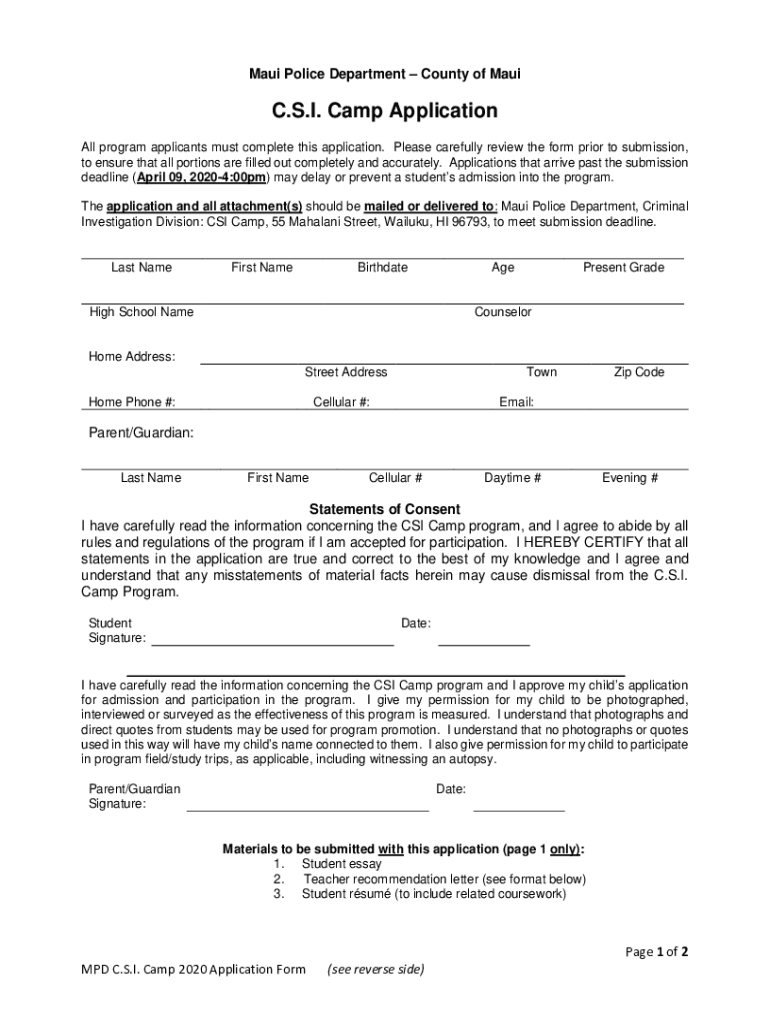 Maui Police Department – County of Maui

C.S.I. Camp Application

All program applicants must complete this application. Please carefully review the form prior to submission, to ensure that all portions are filled out completely and accurately. Applications that arrive past the submission deadline (April 09, 2020-4:00pm) may delay or prevent a student's admission into the program.

The application and all attachment(s) should be mailed or delivered to: Maui Police Department, Criminal Investigation Division: CSI Camp, 55 Mahalani Street, Wailuku, HI 96793, to meet submission deadline.

Last Name First Name Birthdate Age Present Grade

High School Name Counselor

Home Address:
Street Address Town Zip Code

Home Phone #: Cellular #: Email:

Parent/Guardian:

Last Name First Name Cellular # Daytime # Evening #

Statements of Consent
I have carefully read the information concerning the CSI Camp program, and I agree to abide by all rules and regulations of the program if I am accepted for participation. I HEREBY CERTIFY that all statements in the application are true and correct to the best of my knowledge and I agree and understand that any misstatements of material facts herein may cause dismissal from the C.S.I. Camp Program.

Student Signature: Date:

I have carefully read the information concerning the CSI Camp program and I approve my child's application for admission and participation in the program. I give my permission for my child to be photographed, interviewed or surveyed as the effectiveness of this program is measured. I understand that photographs and direct quotes from students may be used for program promotion. I understand that no photographs or quotes used in this way will have my child's name connected to them. I also give permission for my child to participate in program field/study trips, as applicable, including witnessing an autopsy.

Parent/Guardian Signature: Date:

Materials to be submitted with this application (page 1 only):
1. Student essay
2. Teacher recommendation letter (see format below)
3. Student résumé (to include related coursework)

Page 1 of 2

MPD C.S.I. Camp 2020 Application Form (see reverse side)